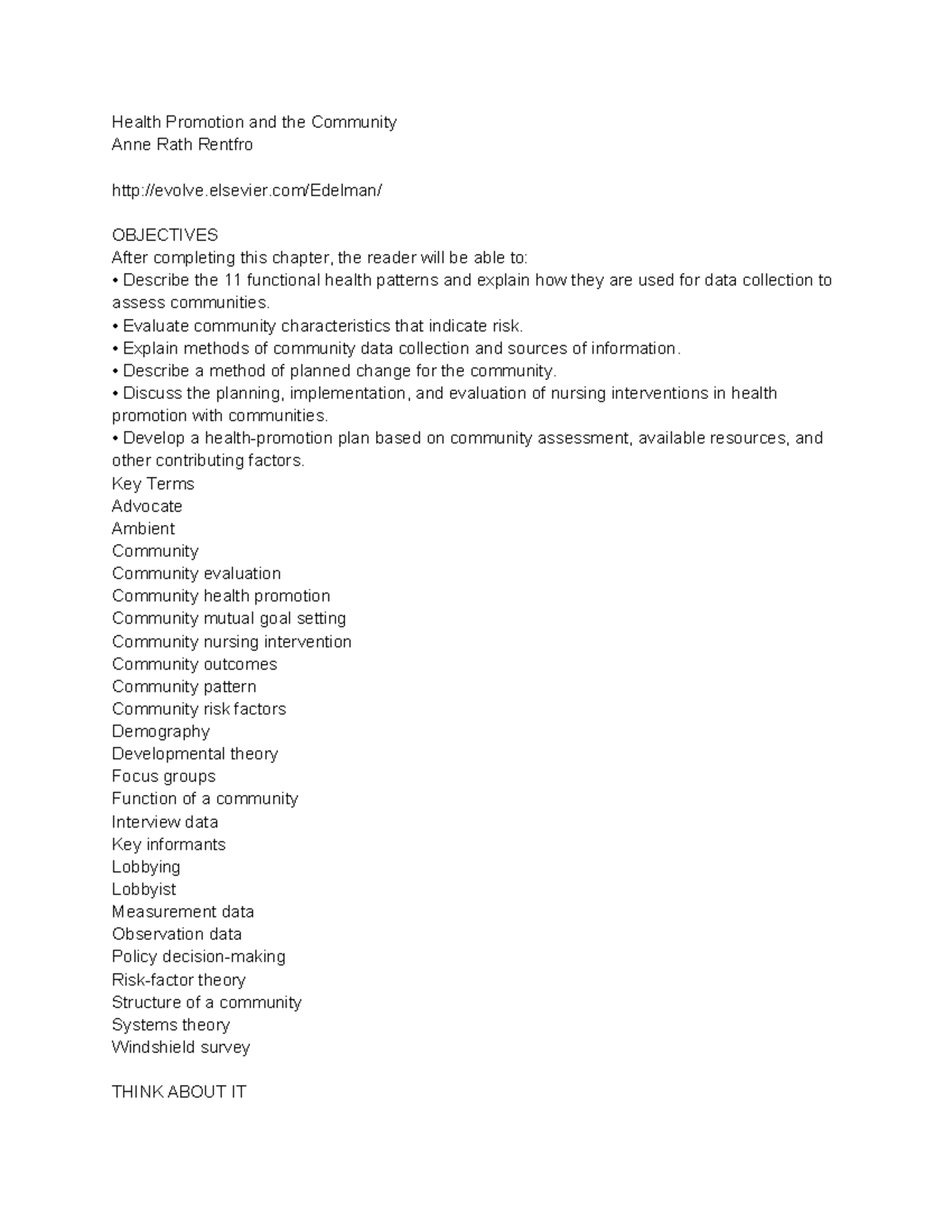 Health Promotion and the Community
Anne Rath Rentfro

http://evolve.elsevier.com/Edelman/

OBJECTIVES
After completing this chapter, the reader will be able to:
• Describe the 11 functional health patterns and explain how they are used for data collection to assess communities.
• Evaluate community characteristics that indicate risk.
• Explain methods of community data collection and sources of information.
• Describe a method of planned change for the community.
• Discuss the planning, implementation, and evaluation of nursing interventions in health promotion with communities.
• Develop a health-promotion plan based on community assessment, available resources, and other contributing factors.
Key Terms
Advocate
Ambient
Community
Community evaluation
Community health promotion
Community mutual goal setting
Community nursing intervention
Community outcomes
Community pattern
Community risk factors
Demography
Developmental theory
Focus groups
Function of a community
Interview data
Key informants
Lobbying
Lobbyist
Measurement data
Observation data
Policy decision-making
Risk-factor theory
Structure of a community
Systems theory
Windshield survey

THINK ABOUT IT